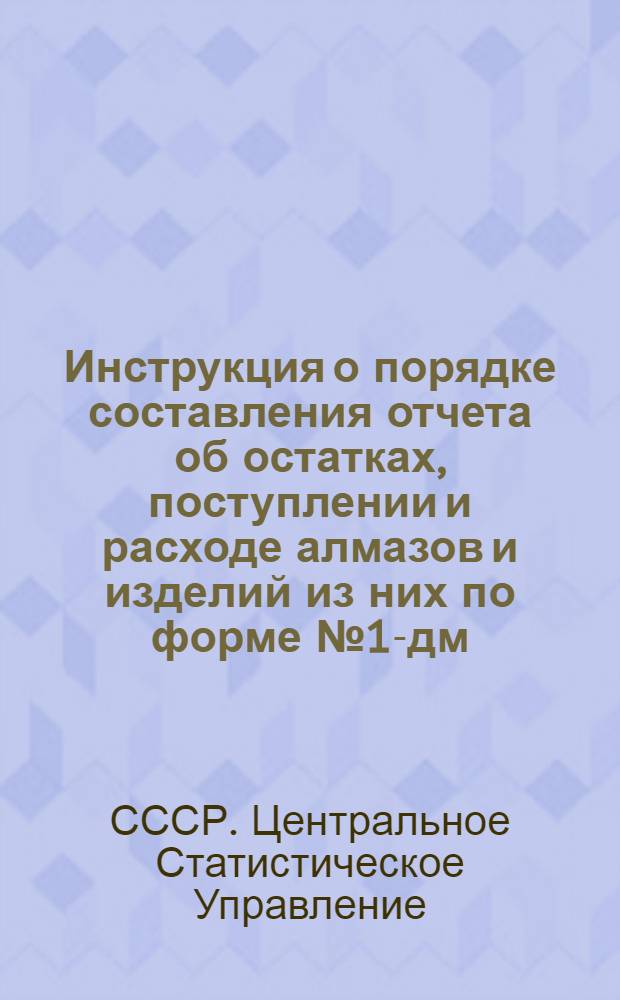 Инструкция о порядке составления отчета об остатках, поступлении и расходе алмазов и изделий из них по форме №1-дм

СССР. Центральное Статистическое Управление